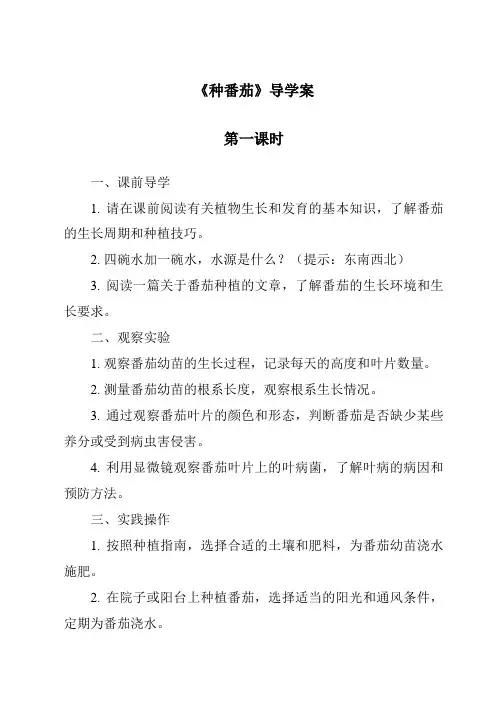 《种番茄》导学案

第一课时

一、课前导学

1. 请在课前阅读有关植物生长和发育的基本知识，了解番茄的生长周期和种植技巧。

2. 四碗水加一碗水，水源是什么？（提示：东南西北）

3. 阅读一篇关于番茄种植的文章，了解番茄的生长环境和生长要求。

二、观察实验

1. 观察番茄幼苗的生长过程，记录每天的高度和叶片数量。

2. 测量番茄幼苗的根系长度，观察根系生长情况。

3. 通过观察番茄叶片的颜色和形态，判断番茄是否缺少某些养分或受到病虫害侵害。

4. 利用显微镜观察番茄叶片上的叶病菌，了解叶病的病因和预防方法。

三、实践操作

1. 按照种植指南，选择合适的土壤和肥料，为番茄幼苗浇水施肥。

2. 在院子或阳台上种植番茄，选择适当的阳光和通风条件，定期为番茄浇水。